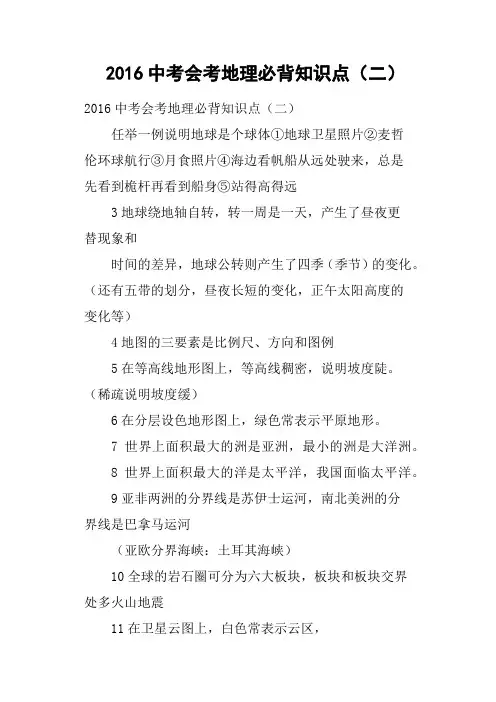 2016 中考会考地理必背知识点（二）

2016 中考会考地理必背知识点（二）

任举一例说明地球是个球体①地球卫星照片②麦哲伦环球航行③月食照片④海边看帆船从远处驶来，总是先看到桅杆再看到船身⑤站得高得远

3 地球绕地轴自转，转一周是一天，产生了昼夜更替现象和

时间的差异，地球公转则产生了四季（季节）的变化。（还有五带的划分，昼夜长短的变化，正午太阳高度的变化等）

4 地图的三要素是比例尺、方向和图例

5 在等高线地形图上，等高线稠密，说明坡度陡。（稀疏说明坡度缓）

6 在分层设色地形图上，绿色常表示平原地形。

7 世界上面积最大的洲是亚洲，最小的洲是大洋洲。

8 世界上面积最大的洋是太平洋，我国面临太平洋。

9 亚非两洲的分界线是苏伊士运河，南北美洲的分界线是巴拿马运河

（亚欧分界海峡：土耳其海峡）

10 全球的岩石圈可分为六大板块，板块和板块交界处多火山地震

11 在卫星云图上，白色常表示云区，